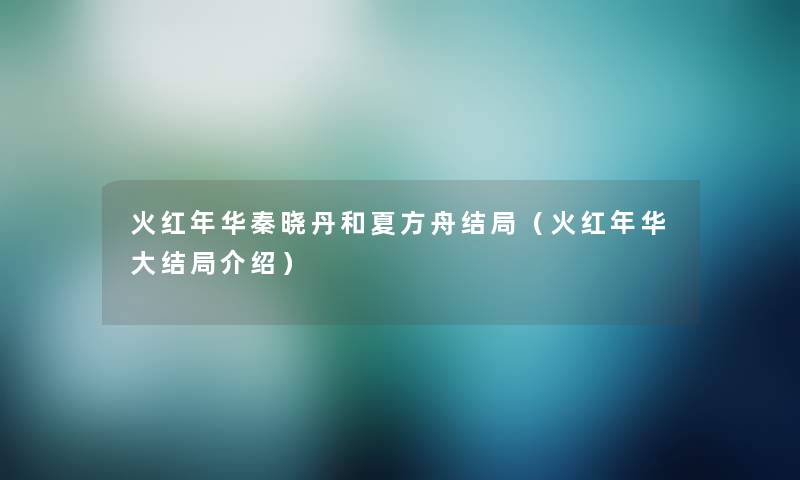 火红年华秦晓丹和夏方舟结局（火红年华大结局介绍）